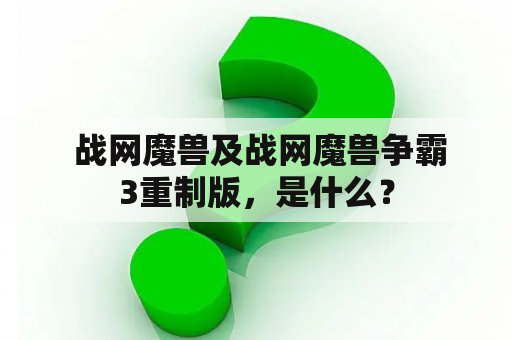 战网魔兽及战网魔兽争霸3重制版，是什么？